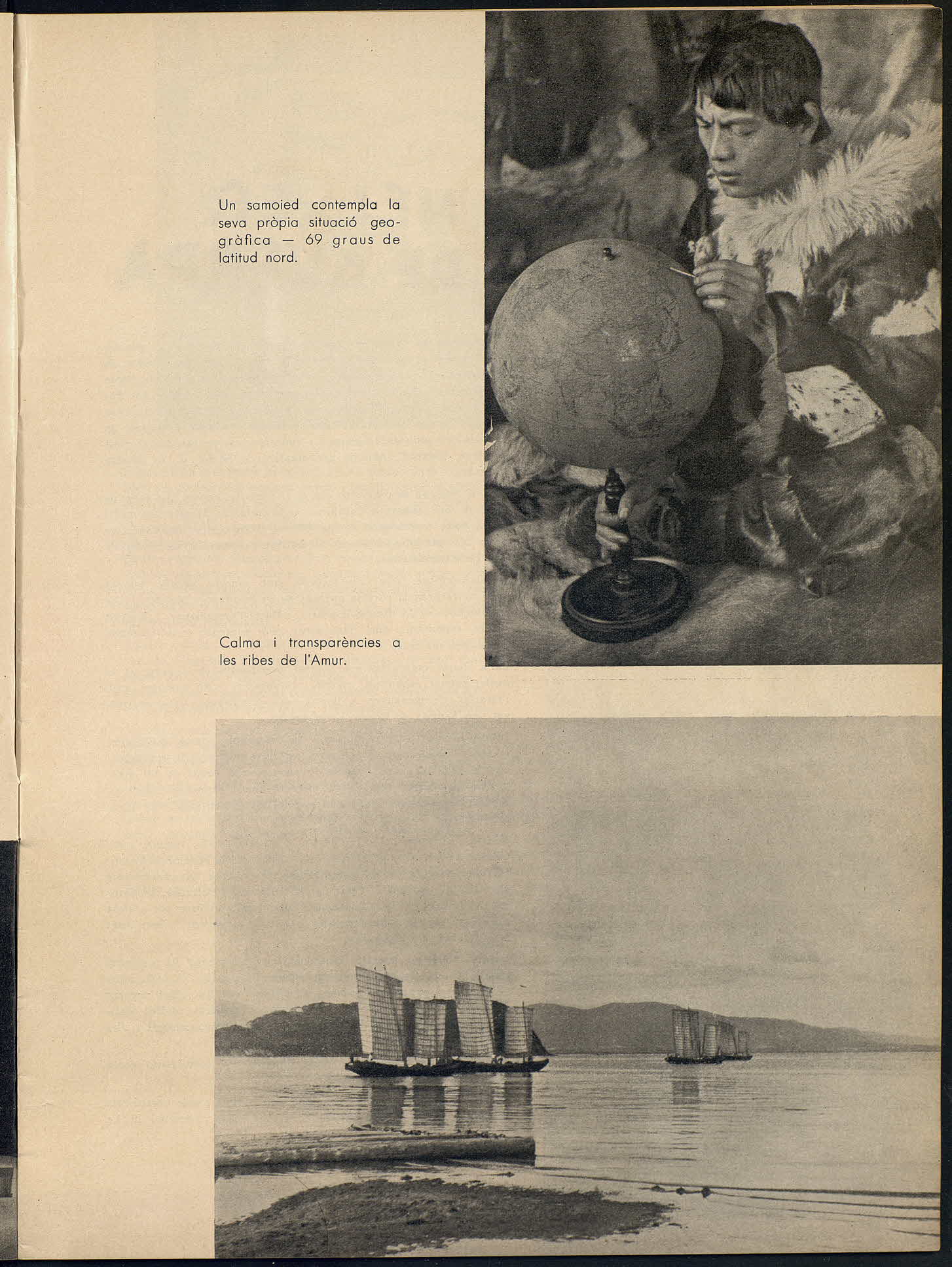 Un samoied contempla la seva pròpia situació geogràfica — 69 graus de latitud nord.

Calma i transparències a les ribes de l'Amur.